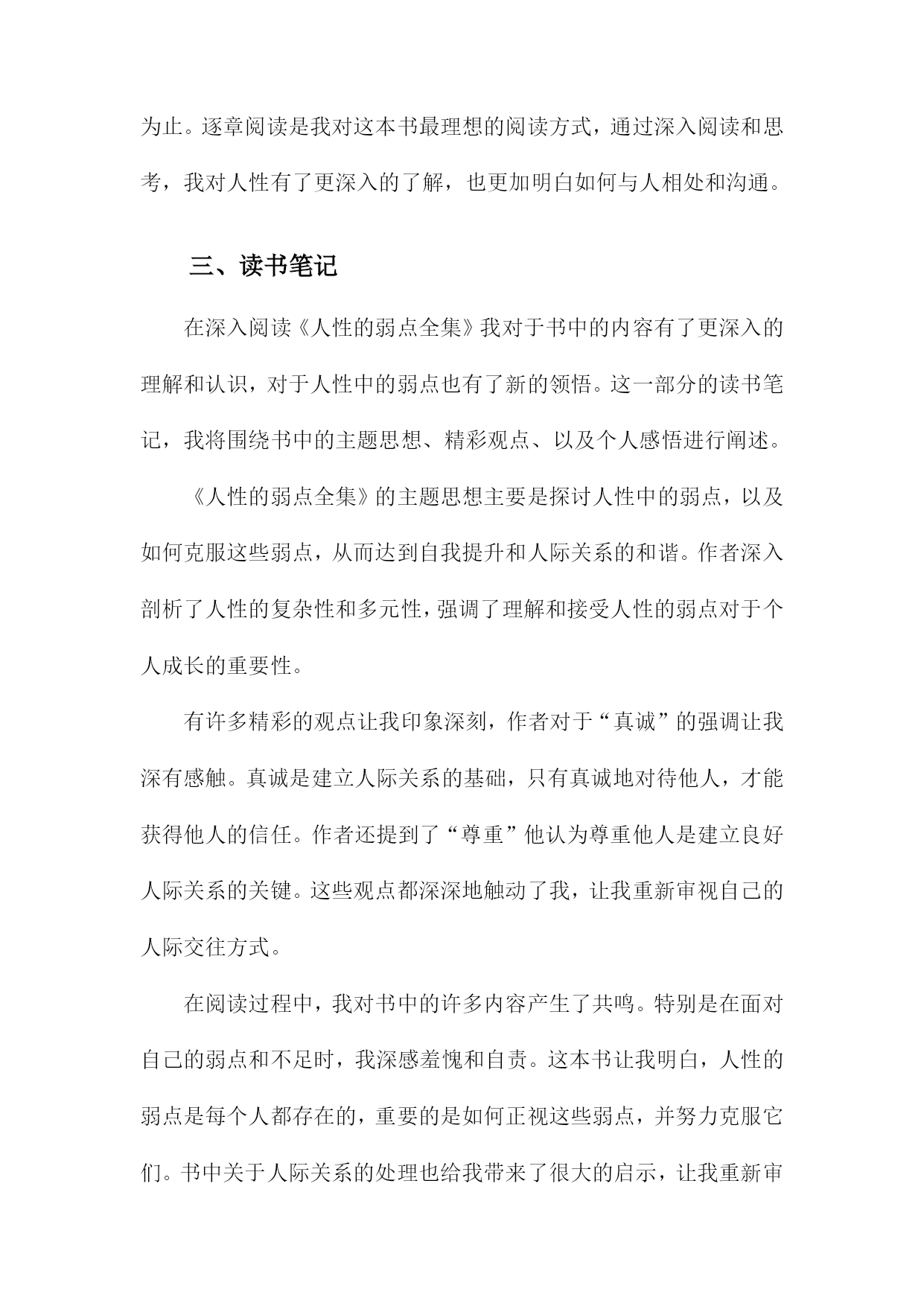 为止。逐章阅读是我对这本书最理想的阅读方式，通过深入阅读和思考，我对人性有了更深入的了解，也更加明白如何与人相处和沟通。

三、读书笔记

在深入阅读《人性的弱点全集》我对于书中的内容有了更深入的理解和认识，对于人性中的弱点也有了新的领悟。这一部分的读书笔记，我将围绕书中的主题思想、精彩观点、以及个人感悟进行阐述。

《人性的弱点全集》的主题思想主要是探讨人性中的弱点，以及如何克服这些弱点，从而达到自我提升和人际关系的和谐。作者深入剖析了人性的复杂性和多元性，强调了理解和接受人性的弱点对于个人成长的重要性。

有许多精彩的观点让我印象深刻，作者对于“真诚”的强调让我深有感触。真诚是建立人际关系的基础，只有真诚地对待他人，才能获得他人的信任。作者还提到了“尊重”他认为尊重他人是建立良好人际关系的关键。这些观点都深深地触动了我，让我重新审视自己的人际交往方式。

在阅读过程中，我对书中的许多内容产生了共鸣。特别是在面对自己的弱点和不足时，我深感羞愧和自责。这本书让我明白，人性的弱点是每个人都存在的，重要的是如何正视这些弱点，并努力克服它们。书中关于人际关系的处理也给我带来了很大的启示，让我重新审